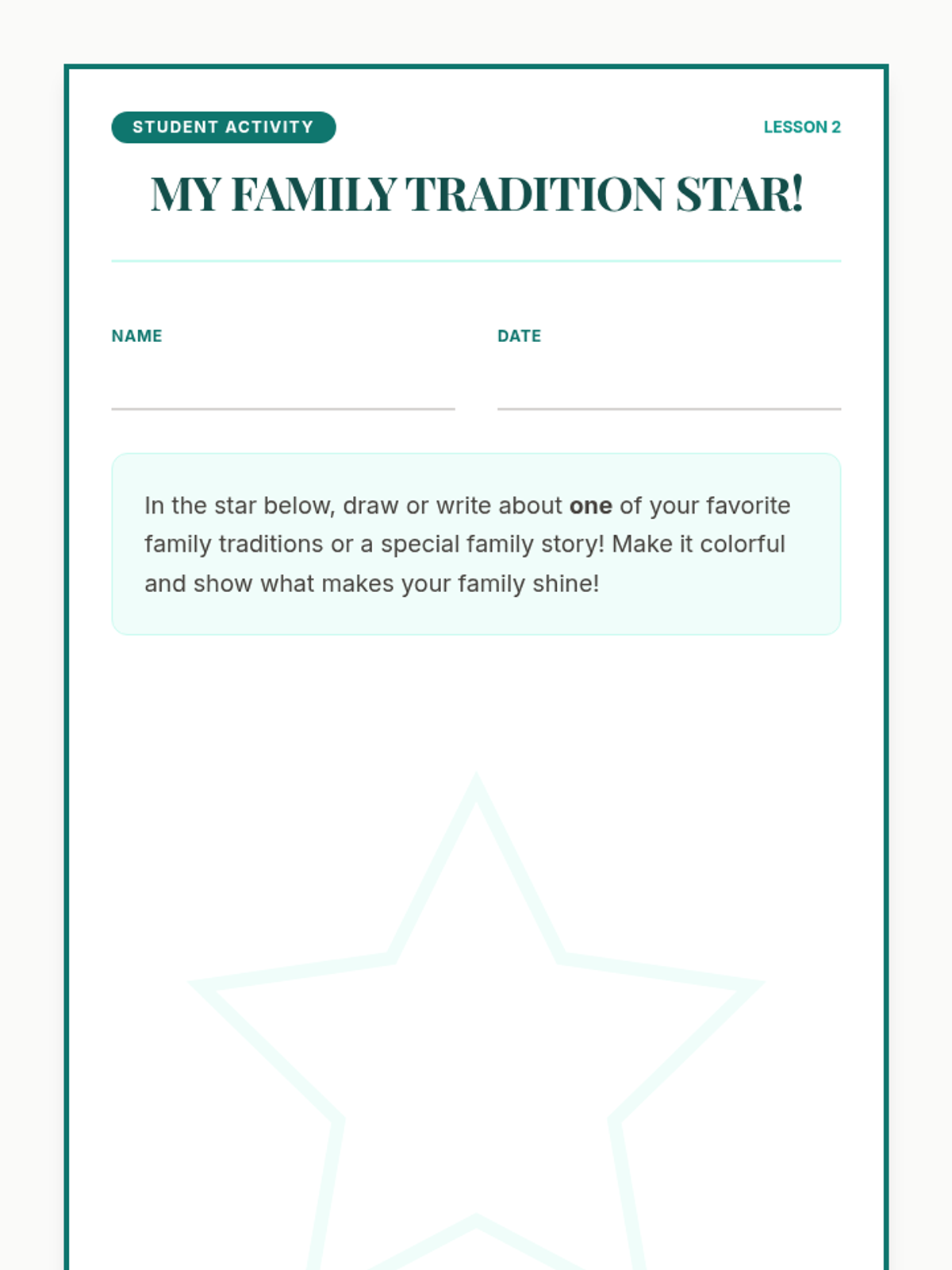 STUDENT ACTIVITY

LESSON 2

MY FAMILY TRADITION STAR!

NAME ____

DATE ____

In the star below, draw or write about one of your favorite family traditions or a special family story! Make it colorful and show what makes your family shine!